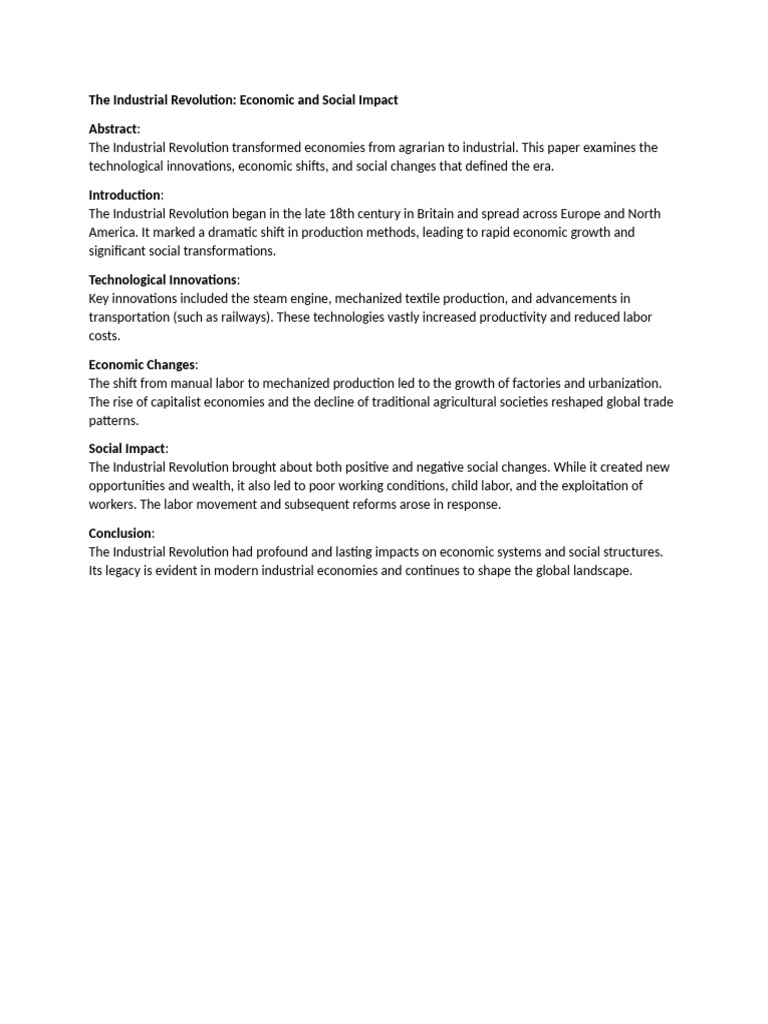 The Industrial Revolution: Economic and Social Impact

Abstract:
The Industrial Revolution transformed economies from agrarian to industrial. This paper examines the technological innovations, economic shifts, and social changes that defined the era.

Introduction:
The Industrial Revolution began in the late 18th century in Britain and spread across Europe and North America. It marked a dramatic shift in production methods, leading to rapid economic growth and significant social transformations.

Technological Innovations:
Key innovations included the steam engine, mechanized textile production, and advancements in transportation (such as railways). These technologies vastly increased productivity and reduced labor costs.

Economic Changes:
The shift from manual labor to mechanized production led to the growth of factories and urbanization. The rise of capitalist economies and the decline of traditional agricultural societies reshaped global trade patterns.

Social Impact:
The Industrial Revolution brought about both positive and negative social changes. While it created new opportunities and wealth, it also led to poor working conditions, child labor, and the exploitation of workers. The labor movement and subsequent reforms arose in response.

Conclusion:
The Industrial Revolution had profound and lasting impacts on economic systems and social structures. Its legacy is evident in modern industrial economies and continues to shape the global landscape.